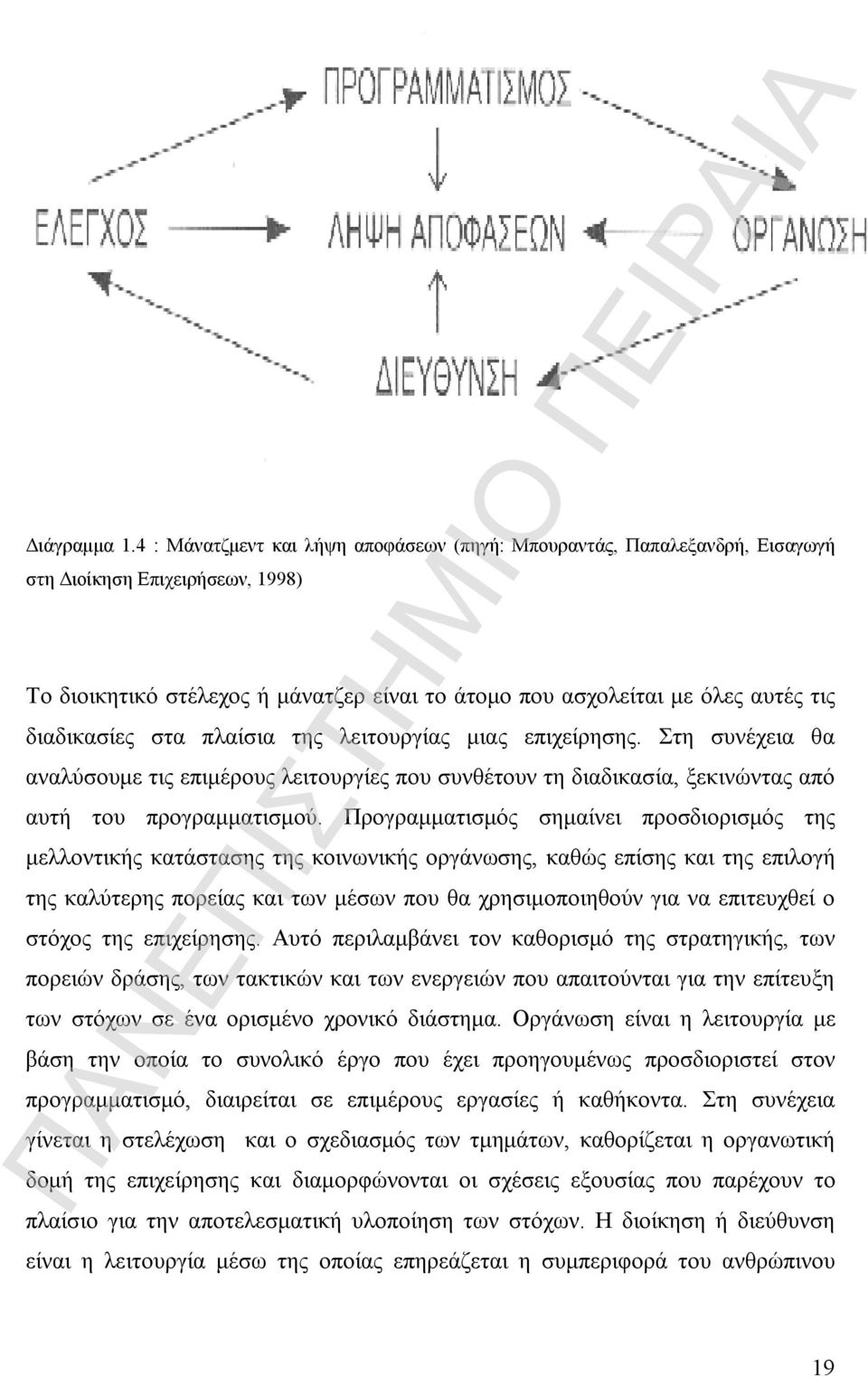 ΠΡΟΓΡΑΜΜΑΤΙΣΜΟΣ

ΕΛΕΓΧΟΣ

ΛΗΨΗ ΑΠΟΦΑΣΕΩΝ

ΟΡΓΑΝΩΣΗ

ΔΙΕΥΘΥΝΣΗ

Διάγραμμα 1.4 : Μάνατζμεντ και λήψη αποφάσεων (πηγή: Μπουραντάς, Παπαλεξανδρή, Εισαγωγή στη Διοίκηση Επιχειρήσεων, 1998)

Το διοικητικό στέλεχος ή μάνατζερ είναι το άτομο που ασχολείται με όλες αυτές τις διαδικασίες στα πλαίσια της λειτουργίας μιας επιχείρησης. Στη συνέχεια θα αναλύσουμε τις επιμέρους λειτουργίες που συνθέτουν τη διαδικασία, ξεκινώντας από αυτή του προγραμματισμού. Προγραμματισμός σημαίνει προσδιορισμός της μελλοντικής κατάστασης της κοινωνικής οργάνωσης, καθώς επίσης και της επιλογή της καλύτερης πορείας και των μέσων που θα χρησιμοποιηθούν για να επιτευχθεί ο στόχος της επιχείρησης. Αυτό περιλαμβάνει τον καθορισμό της στρατηγικής, των πορειών δράσης, των τακτικών και των ενεργειών που απαιτούνται για την επίτευξη των στόχων σε ένα ορισμένο χρονικό διάστημα. Οργάνωση είναι η λειτουργία με βάση την οποία το συνολικό έργο που έχει προηγουμένως προσδιοριστεί στον προγραμματισμό, διαιρείται σε επιμέρους εργασίες ή καθήκοντα. Στη συνέχεια γίνεται η στελέχωση και ο σχεδιασμός των τμημάτων, καθορίζεται η οργανωτική δομή της επιχείρησης και διαμορφώνονται οι σχέσεις εξουσίας που παρέχουν το πλαίσιο για την αποτελεσματική υλοποίηση των στόχων. Η διοίκηση ή διεύθυνση είναι η λειτουργία μέσω της οποίας επηρεάζεται η συμπεριφορά του ανθρώπινου

ΠΑΝΕΠΙΣΤΗΜΙΟ ΠΕΙΡΑΙΑ

19